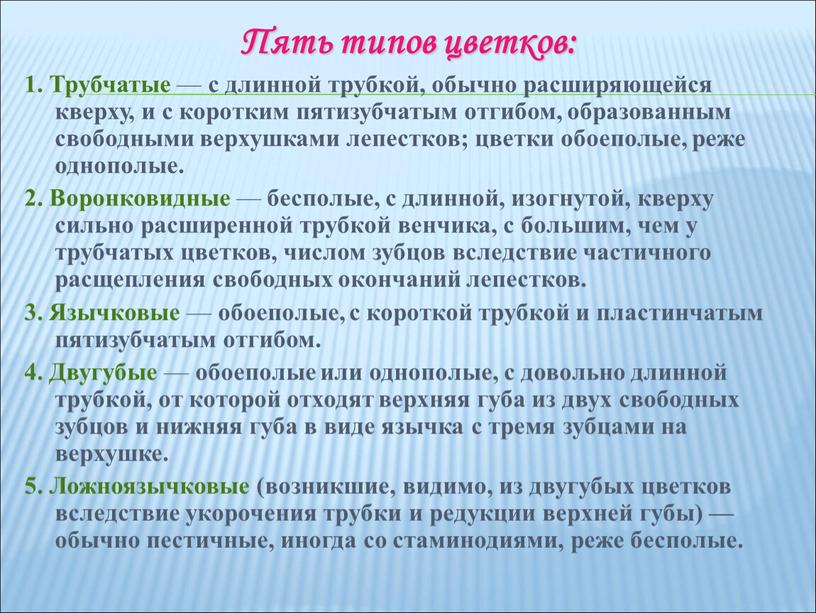 Пять типов цветков:

1. Трубчатые — с длинной трубкой, обычно расширяющейся кверху, и с коротким пятизубчатым отгибом, образованным свободными верхушками лепестков; цветки обоеполые, реже однополые.

2. Воронковидные — бесполые, с длинной, изогнутой, кверху сильно расширенной трубкой венчика, с большим, чем у трубчатых цветков, числом зубцов вследствие частичного расщепления свободных окончаний лепестков.

3. Язычковые — обоеполые, с короткой трубкой и пластинчатым пятизубчатым отгибом.

4. Двугубые — обоеполые или однополые, с довольно длинной трубкой, от которой отходят верхняя губа из двух свободных зубцов и нижняя губа в виде язычка с тремя зубцами на верхушке.

5. Ложноязычковые (возникшие, видимо, из двугубых цветков вследствие укорочения трубки и редукции верхней губы) — обычно пестичные, иногда со стаминодиями, реже бесполые.